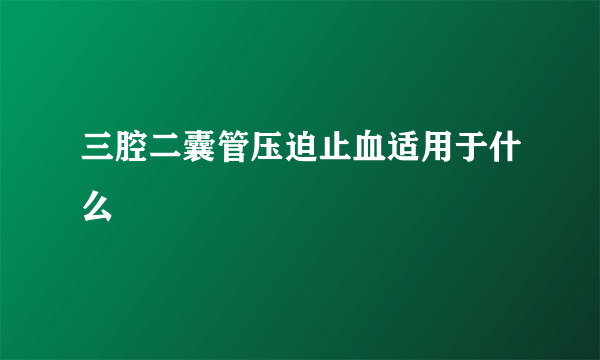 三腔二囊管压迫止血适用于什么